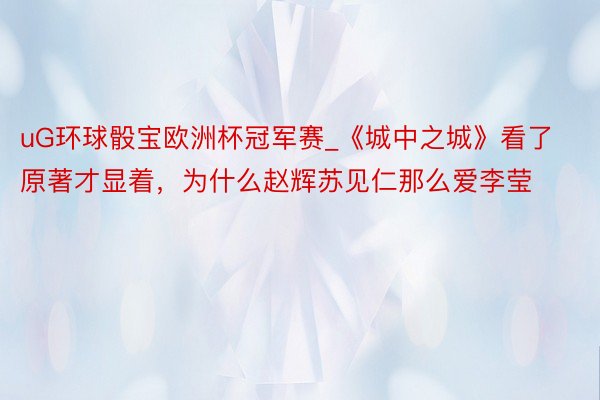 uG环球骰宝欧洲杯冠军赛_《城中之城》看了原著才显着，为什么赵辉苏见仁那么爱李莹